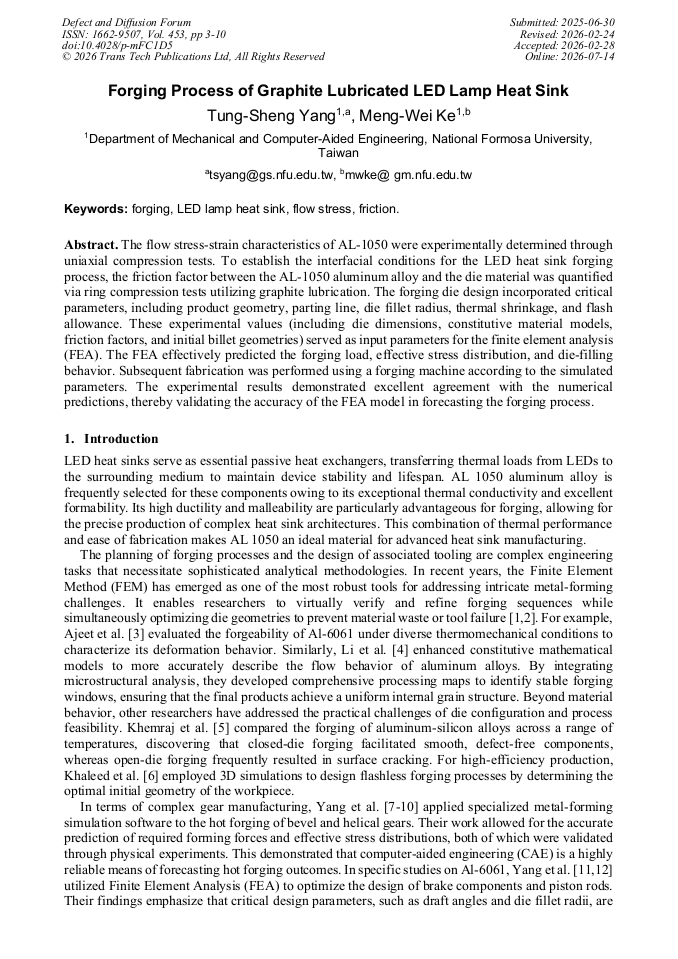 Defect and Diffusion Forum
ISSN: 1662-9507, Vol. 453, pp 3-10
doi:10.4028/p-mFC1D5
© 2026 Trans Tech Publications Ltd, All Rights Reserved

Submitted: 2025-06-30
Revised: 2026-02-24
Accepted: 2026-02-28
Online: 2026-07-14

Forging Process of Graphite Lubricated LED Lamp Heat Sink

Tung-Sheng Yang$^{1,a}$, Meng-Wei Ke$^{1,b}$

$^{1}$Department of Mechanical and Computer-Aided Engineering, National Formosa University, Taiwan

$^{a}$tsyang@gs.nfu.edu.tw, $^{b}$mwke@ gm.nfu.edu.tw

Keywords: forging, LED lamp heat sink, flow stress, friction.

Abstract. The flow stress-strain characteristics of AL-1050 were experimentally determined through uniaxial compression tests. To establish the interfacial conditions for the LED heat sink forging process, the friction factor between the AL-1050 aluminum alloy and the die material was quantified via ring compression tests utilizing graphite lubrication. The forging die design incorporated critical parameters, including product geometry, parting line, die fillet radius, thermal shrinkage, and flash allowance. These experimental values (including die dimensions, constitutive material models, friction factors, and initial billet geometries) served as input parameters for the finite element analysis (FEA). The FEA effectively predicted the forging load, effective stress distribution, and die-filling behavior. Subsequent fabrication was performed using a forging machine according to the simulated parameters. The experimental results demonstrated excellent agreement with the numerical predictions, thereby validating the accuracy of the FEA model in forecasting the forging process.

1. Introduction

LED heat sinks serve as essential passive heat exchangers, transferring thermal loads from LEDs to the surrounding medium to maintain device stability and lifespan. AL 1050 aluminum alloy is frequently selected for these components owing to its exceptional thermal conductivity and excellent formability. Its high ductility and malleability are particularly advantageous for forging, allowing for the precise production of complex heat sink architectures. This combination of thermal performance and ease of fabrication makes AL 1050 an ideal material for advanced heat sink manufacturing.

The planning of forging processes and the design of associated tooling are complex engineering tasks that necessitate sophisticated analytical methodologies. In recent years, the Finite Element Method (FEM) has emerged as one of the most robust tools for addressing intricate metal-forming challenges. It enables researchers to virtually verify and refine forging sequences while simultaneously optimizing die geometries to prevent material waste or tool failure [1,2]. For example, Ajeet et al. [3] evaluated the forgeability of Al-6061 under diverse thermomechanical conditions to characterize its deformation behavior. Similarly, Li et al. [4] enhanced constitutive mathematical models to more accurately describe the flow behavior of aluminum alloys. By integrating microstructural analysis, they developed comprehensive processing maps to identify stable forging windows, ensuring that the final products achieve a uniform internal grain structure. Beyond material behavior, other researchers have addressed the practical challenges of die configuration and process feasibility. Khemraj et al. [5] compared the forging of aluminum-silicon alloys across a range of temperatures, discovering that closed-die forging facilitated smooth, defect-free components, whereas open-die forging frequently resulted in surface cracking. For high-efficiency production, Khaleed et al. [6] employed 3D simulations to design flashless forging processes by determining the optimal initial geometry of the workpiece.

In terms of complex gear manufacturing, Yang et al. [7-10] applied specialized metal-forming simulation software to the hot forging of bevel and helical gears. Their work allowed for the accurate prediction of required forming forces and effective stress distributions, both of which were validated through physical experiments. This demonstrated that computer-aided engineering (CAE) is a highly reliable means of forecasting hot forging outcomes. In specific studies on Al-6061, Yang et al. [11,12] utilized Finite Element Analysis (FEA) to optimize the design of brake components and piston rods. Their findings emphasize that critical design parameters, such as draft angles and die fillet radii, are